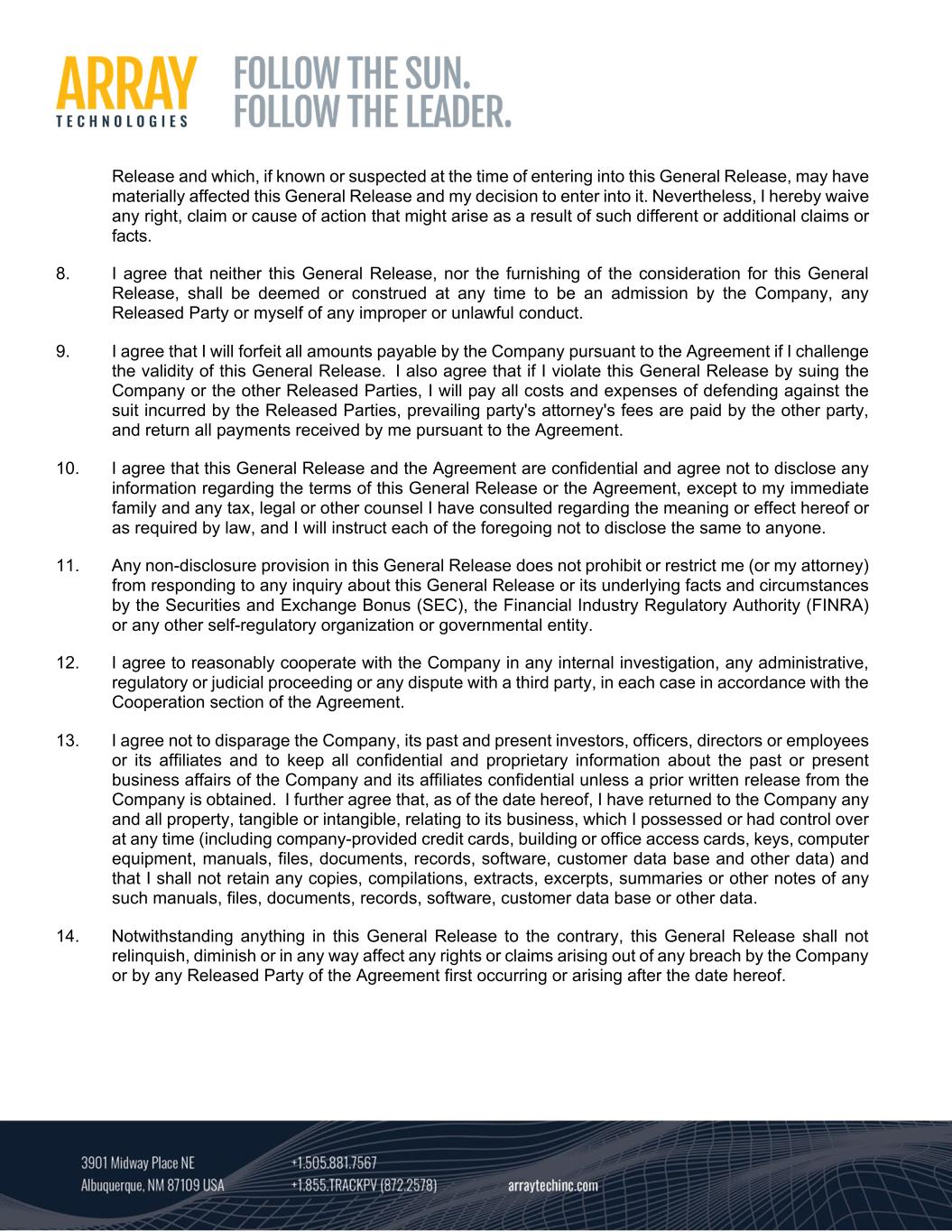 ARRAY
TECHNOLOGIES

FOLLOW THE SUN.
FOLLOW THE LEADER.

Release and which, if known or suspected at the time of entering into this General Release, may have materially affected this General Release and my decision to enter into it. Nevertheless, I hereby waive any right, claim or cause of action that might arise as a result of such different or additional claims or facts.

8. I agree that neither this General Release, nor the furnishing of the consideration for this General Release, shall be deemed or construed at any time to be an admission by the Company, any Released Party or myself of any improper or unlawful conduct.

9. I agree that I will forfeit all amounts payable by the Company pursuant to the Agreement if I challenge the validity of this General Release. I also agree that if I violate this General Release by suing the Company or the other Released Parties, I will pay all costs and expenses of defending against the suit incurred by the Released Parties, prevailing party's attorney's fees are paid by the other party, and return all payments received by me pursuant to the Agreement.

10. I agree that this General Release and the Agreement are confidential and agree not to disclose any information regarding the terms of this General Release or the Agreement, except to my immediate family and any tax, legal or other counsel I have consulted regarding the meaning or effect hereof or as required by law, and I will instruct each of the foregoing not to disclose the same to anyone.

11. Any non-disclosure provision in this General Release does not prohibit or restrict me (or my attorney) from responding to any inquiry about this General Release or its underlying facts and circumstances by the Securities and Exchange Bonus (SEC), the Financial Industry Regulatory Authority (FINRA) or any other self-regulatory organization or governmental entity.

12. I agree to reasonably cooperate with the Company in any internal investigation, any administrative, regulatory or judicial proceeding or any dispute with a third party, in each case in accordance with the Cooperation section of the Agreement.

13. I agree not to disparage the Company, its past and present investors, officers, directors or employees or its affiliates and to keep all confidential and proprietary information about the past or present business affairs of the Company and its affiliates confidential unless a prior written release from the Company is obtained. I further agree that, as of the date hereof, I have returned to the Company any and all property, tangible or intangible, relating to its business, which I possessed or had control over at any time (including company-provided credit cards, building or office access cards, keys, computer equipment, manuals, files, documents, records, software, customer data base and other data) and that I shall not retain any copies, compilations, extracts, excerpts, summaries or other notes of any such manuals, files, documents, records, software, customer data base or other data.

14. Notwithstanding anything in this General Release to the contrary, this General Release shall not relinquish, diminish or in any way affect any rights or claims arising out of any breach by the Company or by any Released Party of the Agreement first occurring or arising after the date hereof.

3901 Midway Place NE
Albuquerque, NM 87109 USA

+1.505.881.7567
+1.855.TRACKPV (872.2578)

arraytechinc.com